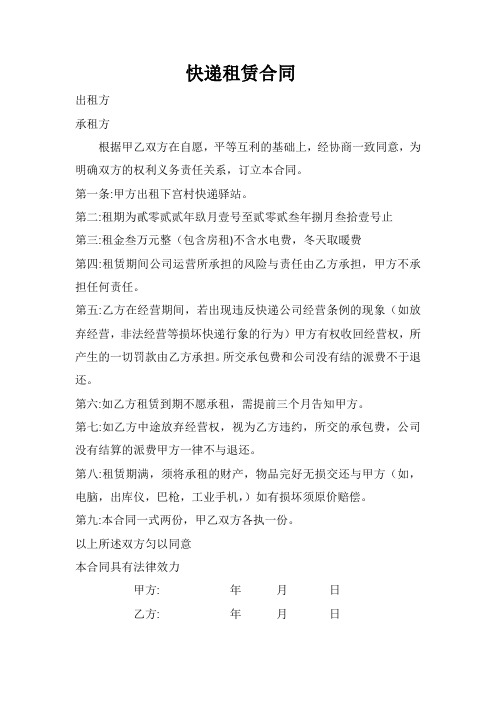 快递租赁合同

出租方

承租方

根据甲乙双方在自愿，平等互利的基础上，经协商一致同意，为明确双方的权利义务责任关系，订立本合同。

第一条:甲方出租下宫村快递驿站。

第二:租期为贰零贰贰年玖月壹号至贰零贰叁年捌月叁拾壹号止

第三:租金叁万元整（包含房租)不含水电费，冬天取暖费

第四:租赁期间公司运营所承担的风险与责任由乙方承担，甲方不承担任何责任。

第五:乙方在经营期间，若出现违反快递公司经营条例的现象（如放弃经营，非法经营等损坏快递行象的行为）甲方有权收回经营权，所产生的一切罚款由乙方承担。所交承包费和公司没有结的派费不于退还。

第六:如乙方租赁到期不愿承租，需提前三个月告知甲方。

第七:如乙方中途放弃经营权，视为乙方违约，所交的承包费，公司没有结算的派费甲方一律不与退还。

第八:租赁期满，须将承租的财产，物品完好无损交还与甲方（如，电脑，出库仪，巴枪，工业手机，）如有损坏须原价赔偿。

第九:本合同一式两份，甲乙双方各执一份。

以上所述双方匀以同意

本合同具有法律效力

甲方: 年 月 日

乙方: 年 月 日